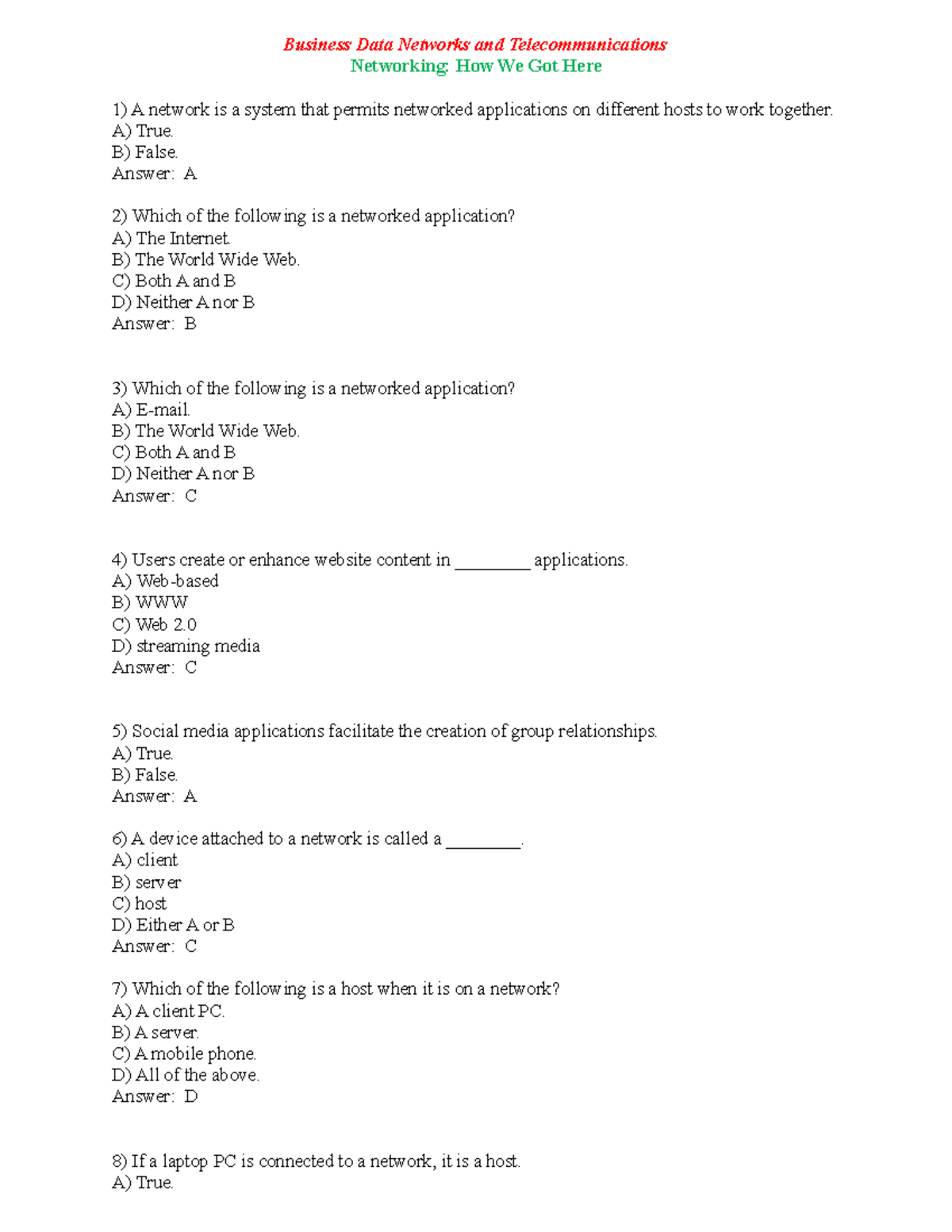 Business Data Networks and Telecommunications
Networking: How We Got Here

1) A network is a system that permits networked applications on different hosts to work together.
A) True.
B) False.
Answer: A

2) Which of the following is a networked application?
A) The Internet.
B) The World Wide Web.
C) Both A and B
D) Neither A nor B
Answer: B

3) Which of the following is a networked application?
A) E-mail.
B) The World Wide Web.
C) Both A and B
D) Neither A nor B
Answer: C

4) Users create or enhance website content in ________ applications.
A) Web-based
B) WWW
C) Web 2.0
D) streaming media
Answer: C

5) Social media applications facilitate the creation of group relationships.
A) True.
B) False.
Answer: A

6) A device attached to a network is called a ________.
A) client
B) server
C) host
D) Either A or B
Answer: C

7) Which of the following is a host when it is on a network?
A) A client PC.
B) A server.
C) A mobile phone.
D) All of the above.
Answer: D

8) If a laptop PC is connected to a network, it is a host.
A) True.